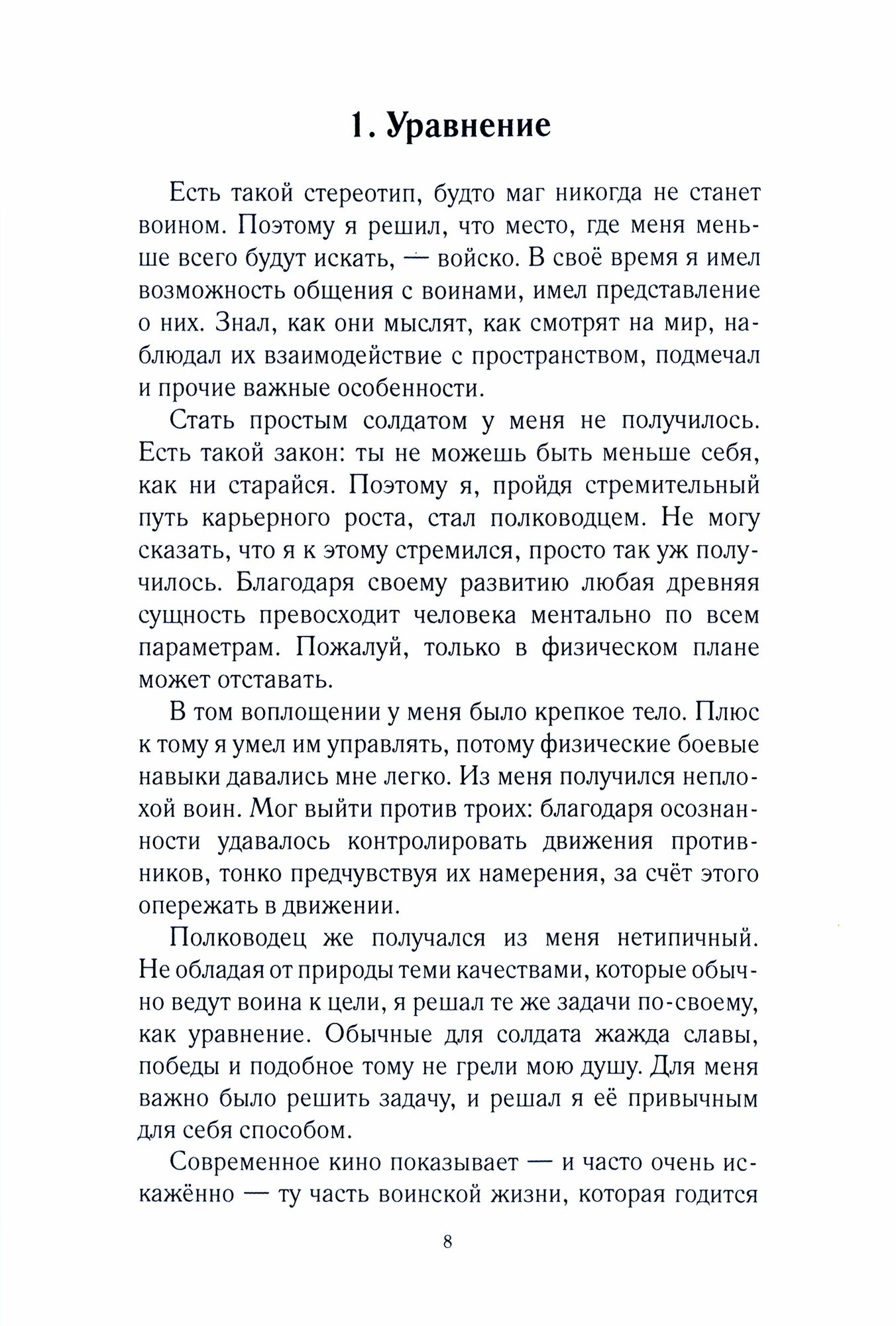 1. Уравнение

Есть такой стереотип, будто маг никогда не станет воином. Поэтому я решил, что место, где меня меньше всего будут искать, — войско. В своё время я имел возможность общения с воинами, имел представление о них. Знал, как они мыслят, как смотрят на мир, наблюдал их взаимодействие с пространством, подмечал и прочие важные особенности.

Стать простым солдатом у меня не получилось. Есть такой закон: ты не можешь быть меньше себя, как ни старайся. Поэтому я, пройдя стремительный путь карьерного роста, стал полководцем. Не могу сказать, что я к этому стремился, просто так уж получилось. Благодаря своему развитию любая древняя сущность превосходит человека ментально по всем параметрам. Пожалуй, только в физическом плане может отставать.

В том воплощении у меня было крепкое тело. Плюс к тому я умел им управлять, потому физические боевые навыки давались мне легко. Из меня получился неплохой воин. Мог выйти против троих: благодаря осознанности удавалось контролировать движения противников, тонко предчувствуя их намерения, за счёт этого опережать в движении.

Полководец же получался из меня нетипичный. Не обладая от природы теми качествами, которые обычно ведут воина к цели, я решал те же задачи по-своему, как уравнение. Обычные для солдата жажда славы, победы и подобное тому не грели мою душу. Для меня важно было решить задачу, и решал я её привычным для себя способом.

Современное кино показывает — и часто очень искажённо — ту часть воинской жизни, которая годится

8